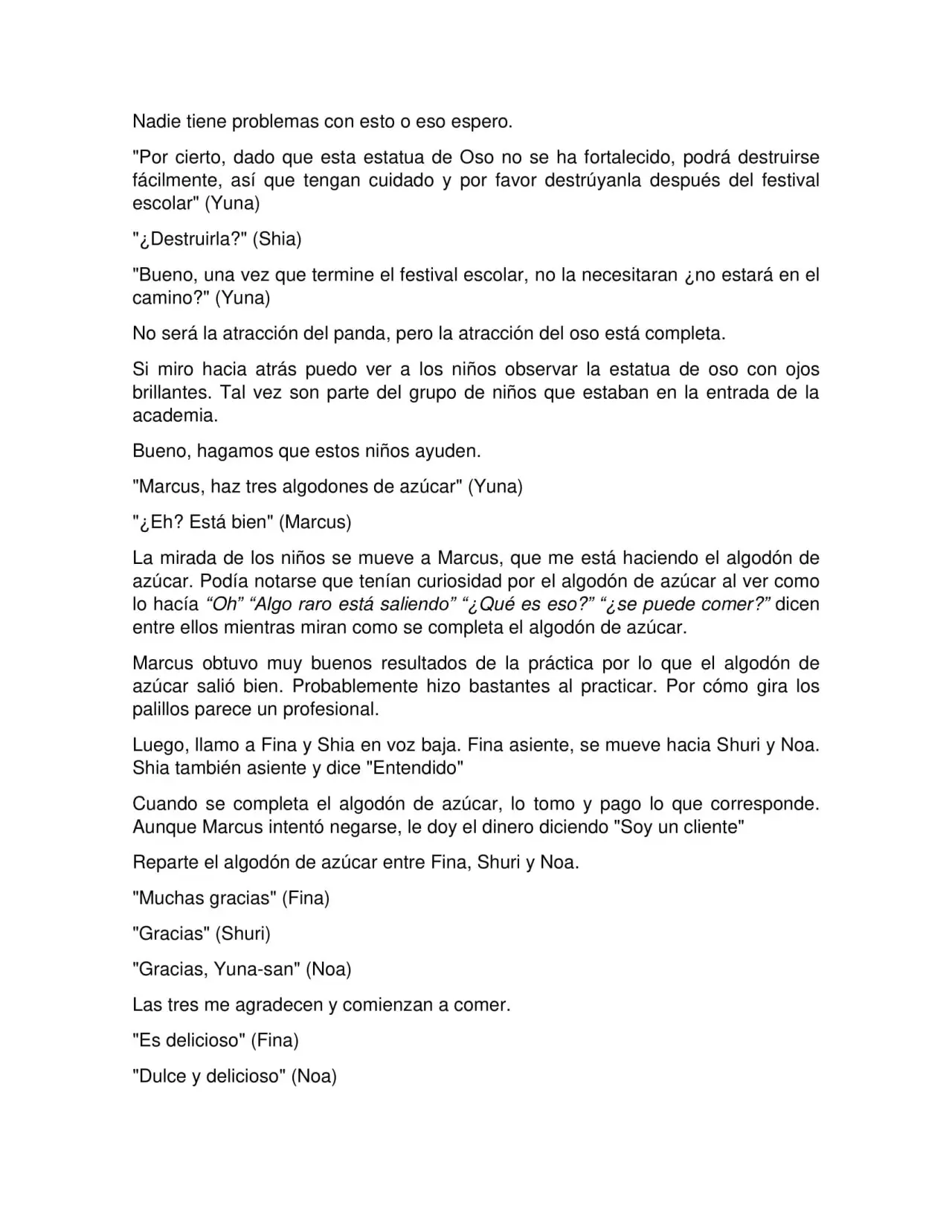 Nadie tiene problemas con esto o eso espero.

"Por cierto, dado que esta estatua de Oso no se ha fortalecido, podrá destruirse fácilmente, así que tengan cuidado y por favor destrúyanla después del festival escolar" (Yuna)

"¿Destruirla?" (Shia)

"Bueno, una vez que termine el festival escolar, no la necesitaran ¿no estará en el camino?" (Yuna)

No será la atracción del panda, pero la atracción del oso está completa.

Si miro hacia atrás puedo ver a los niños observar la estatua de oso con ojos brillantes. Tal vez son parte del grupo de niños que estaban en la entrada de la academia.

Bueno, hagamos que estos niños ayuden.

"Marcus, haz tres algodones de azúcar" (Yuna)

"¿Eh? Está bien" (Marcus)

La mirada de los niños se mueve a Marcus, que me está haciendo el algodón de azúcar. Podía notarse que tenían curiosidad por el algodón de azúcar al ver como lo hacía "Oh" "Algo raro está saliendo" "¿Qué es eso?" "¿se puede comer?" dicen entre ellos mientras miran como se completa el algodón de azúcar.

Marcus obtuvo muy buenos resultados de la práctica por lo que el algodón de azúcar salió bien. Probablemente hizo bastantes al practicar. Por cómo gira los palillos parece un profesional.

Luego, llamo a Fina y Shia en voz baja. Fina asiente, se mueve hacia Shuri y Noa. Shia también asiente y dice "Entendido"

Cuando se completa el algodón de azúcar, lo tomo y pago lo que corresponde. Aunque Marcus intentó negarse, le doy el dinero diciendo "Soy un cliente"

Reparte el algodón de azúcar entre Fina, Shuri y Noa.

"Muchas gracias" (Fina)

"Gracias" (Shuri)

"Gracias, Yuna-san" (Noa)

Las tres me agradecen y comienzan a comer.

"Es delicioso" (Fina)

"Dulce y delicioso" (Noa)